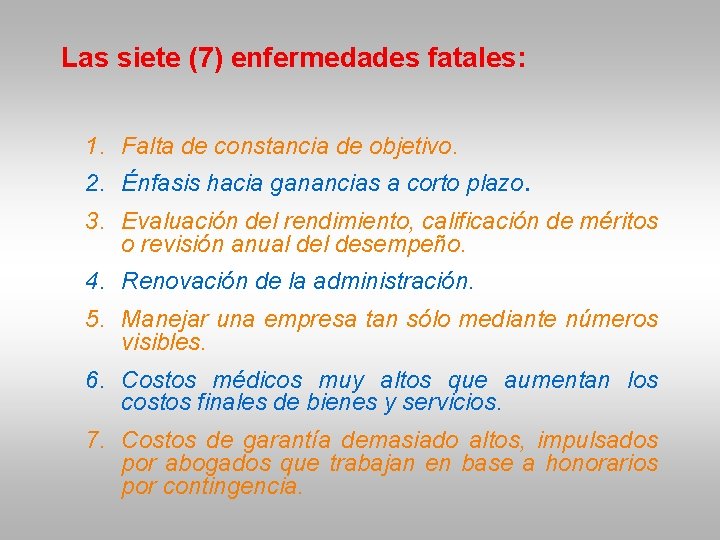 Las siete (7) enfermedades fatales:

1. Falta de constancia de objetivo.

2. Énfasis hacia ganancias a corto plazo.

3. Evaluación del rendimiento, calificación de méritos o revisión anual del desempeño.

4. Renovación de la administración.

5. Manejar una empresa tan sólo mediante números visibles.

6. Costos médicos muy altos que aumentan los costos finales de bienes y servicios.

7. Costos de garantía demasiado altos, impulsados por abogados que trabajan en base a honorarios por contingencia.